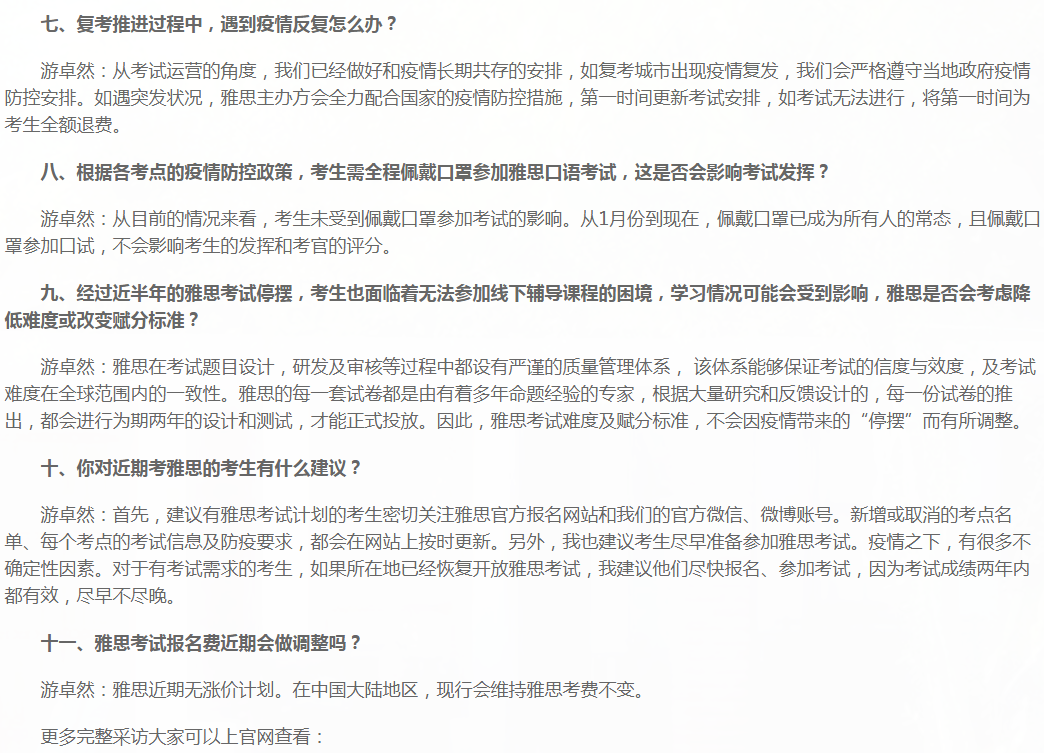 七、复考推进过程中，遇到疫情反复怎么办？

游卓然：从考试运营的角度，我们已经做好和疫情长期共存的安排，如复考城市出现疫情复发，我们会严格遵守当地政府疫情防控安排。如遇突发状况，雅思主办方会全力配合国家的疫情防控措施，第一时间更新考试安排，如考试无法进行，将第一时间为考生全额退费。

八、根据各考点的疫情防控政策，考生需全程佩戴口罩参加雅思口语考试，这是否会影响考试发挥？

游卓然：从目前的情况来看，考生未受到佩戴口罩参加考试的影响。从1月份到现在，佩戴口罩已成为所有人的常态，且佩戴口罩参加口试，不会影响考生的发挥和考官的评分。

九、经过近半年的雅思考试停摆，考生也面临着无法参加线下辅导课程的困境，学习情况可能会受到影响，雅思是否会考虑降低难度或改变赋分标准？

游卓然：雅思在考试题目设计，研发及审核等过程中都设有严谨的质量管理体系， 该体系能够保证考试的信度与效度，及考试难度在全球范围内的一致性。雅思的每一套试卷都是由有着多年命题经验的专家，根据大量研究和反馈设计的，每一份试卷的推出，都会进行为期两年的设计和测试，才能正式投放。因此，雅思考试难度及赋分标准，不会因疫情带来的“停摆”而有所调整。

十、你对近期考雅思的考生有什么建议？

游卓然：首先，建议有雅思考试计划的考生密切关注雅思官方报名网站和我们的官方微信、微博账号。新增或取消的考点名单、每个考点的考试信息及防疫要求，都会在网站上按时更新。另外，我也建议考生尽早准备参加雅思考试。疫情之下，有很多不确定性因素。对于有考试需求的考生，如果所在地已经恢复开放雅思考试，我建议他们尽快报名、参加考试，因为考试成绩两年内都有效，尽早不尽晚。

十一、雅思考试报名费近期会做调整吗？

游卓然：雅思近期无涨价计划。在中国大陆地区，现行会维持雅思考费不变。

更多完整采访大家可以上官网查看：